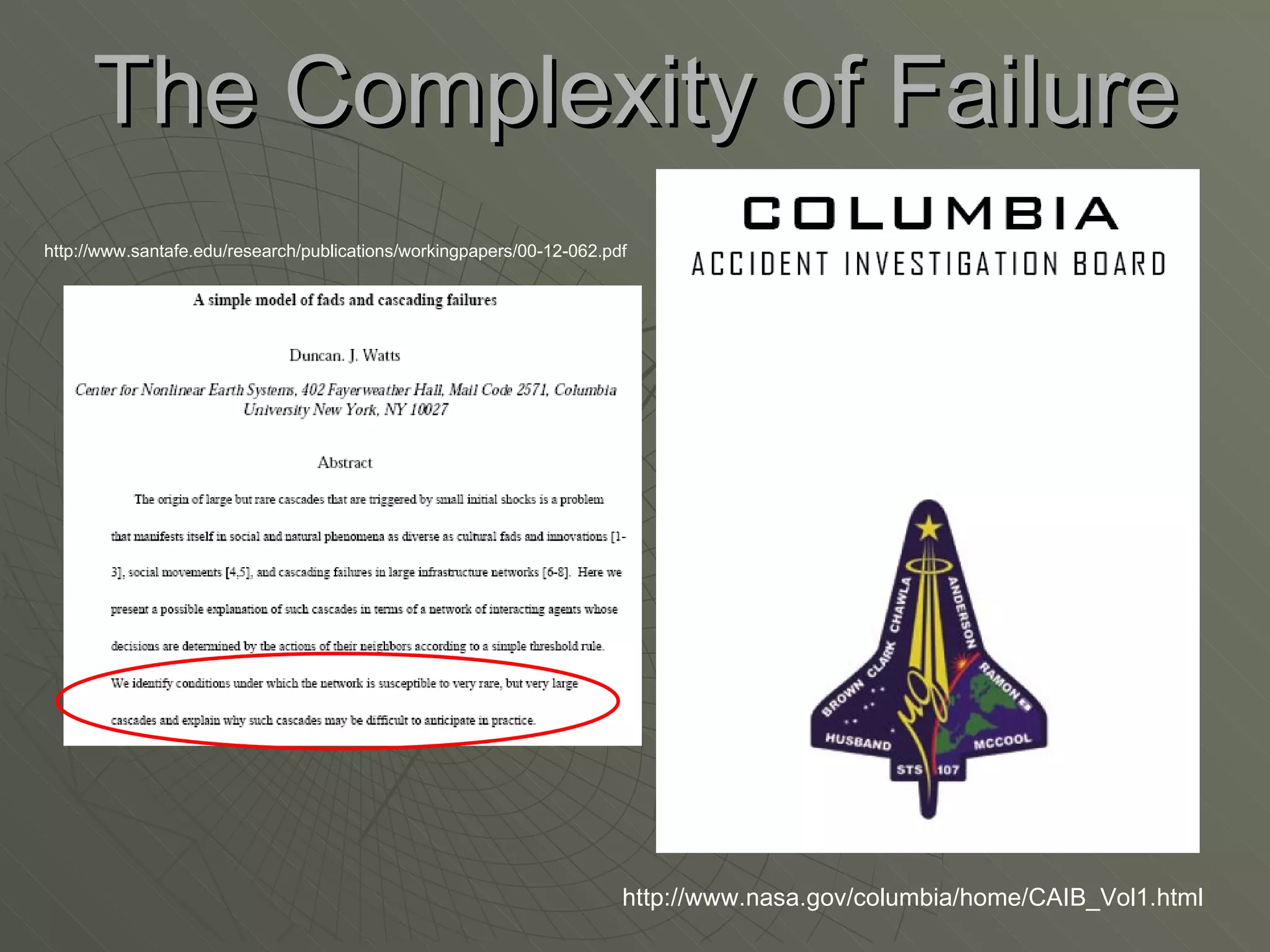 The Complexity of Failure

http://www.santafe.edu/research/publications/workingpapers/00-12-062.pdf

A simple model of fads and cascading failures

Duncan. J. Watts

Center for Nonlinear Earth Systems, 402 Fayerweather Hall, Mail Code 2571, Columbia University New York, NY 10027

Abstract

The origin of large but rare cascades that are triggered by small initial shocks is a problem that manifests itself in social and natural phenomena as diverse as cultural fads and innovations [1-3], social movements [4,5], and cascading failures in large infrastructure networks [6-8]. Here we present a possible explanation of such cascades in terms of a network of interacting agents whose decisions are determined by the actions of their neighbors according to a simple threshold rule. We identify conditions under which the network is susceptible to very rare, but very large cascades and explain why such cascades may be difficult to anticipate in practice.

COLUMBIA
ACCIDENT INVESTIGATION BOARD

BROWN CLARK CHAWLA ANDERSON RAMON HUSBAND MCCOOL STS 107

http://www.nasa.gov/columbia/home/CAIB_Vol1.html